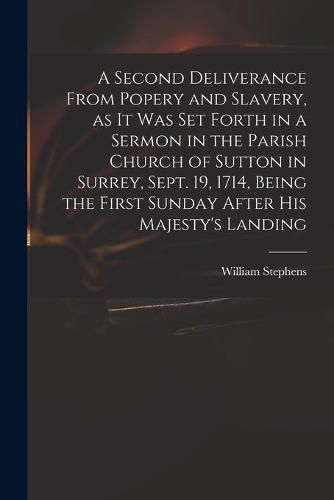 A Second Deliverance From Popery and Slavery, as It Was Set Forth in a Sermon in the Parish Church of Sutton in Surrey, Sept. 19, 1714, Being the First Sunday After His Majesty's Landing

William Stephens